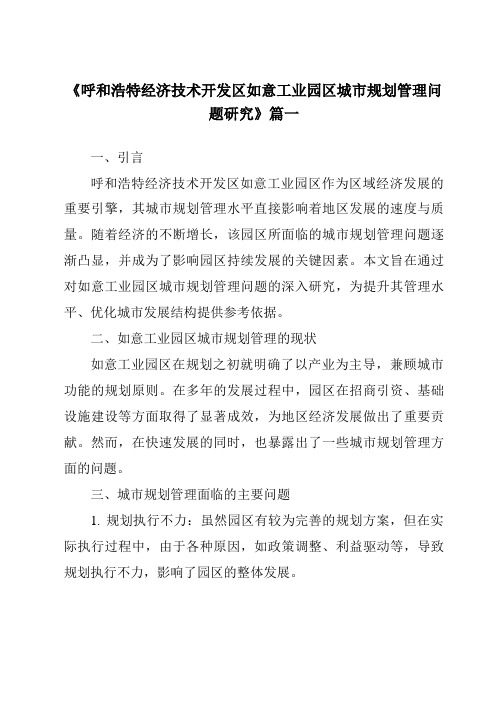 《呼和浩特经济技术开发区如意工业园区城市规划管理问题研究》篇一

一、引言

呼和浩特经济技术开发区如意工业园区作为区域经济发展的重要引擎，其城市规划管理水平直接影响着地区发展的速度与质量。随着经济的不断增长，该园区所面临的城市规划管理问题逐渐凸显，并成为了影响园区持续发展的关键因素。本文旨在通过对如意工业园区城市规划管理问题的深入研究，为提升其管理水平、优化城市发展结构提供参考依据。

二、如意工业园区城市规划管理的现状

如意工业园区在规划之初就明确了以产业为主导，兼顾城市功能的规划原则。在多年的发展过程中，园区在招商引资、基础设施建设等方面取得了显著成效，为地区经济发展做出了重要贡献。然而，在快速发展的同时，也暴露出了一些城市规划管理方面的问题。

三、城市规划管理面临的主要问题

1. 规划执行不力：虽然园区有较为完善的规划方案，但在实际执行过程中，由于各种原因，如政策调整、利益驱动等，导致规划执行不力，影响了园区的整体发展。